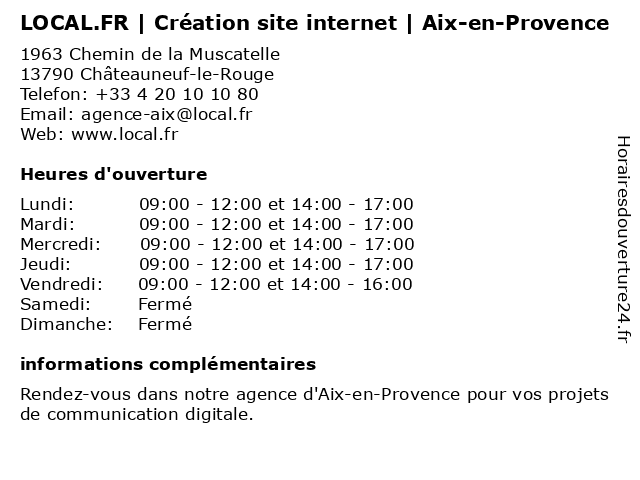 LOCAL.FR | Création site internet | Aix-en-Provence

1963 Chemin de la Muscatelle
13790 Châteauneuf-le-Rouge
Telefon: +33 4 20 10 10 80
Email: agence-aix@local.fr
Web: www.local.fr

Heures d'ouverture

| | |
|---|---|
| Lundi: | 09:00 - 12:00 et 14:00 - 17:00 |
| Mardi: | 09:00 - 12:00 et 14:00 - 17:00 |
| Mercredi: | 09:00 - 12:00 et 14:00 - 17:00 |
| Jeudi: | 09:00 - 12:00 et 14:00 - 17:00 |
| Vendredi: | 09:00 - 12:00 et 14:00 - 16:00 |
| Samedi: | Fermé |
| Dimanche: | Fermé |

informations complémentaires

Rendez-vous dans notre agence d'Aix-en-Provence pour vos projets de communication digitale.

Horairesdouverture24.fr